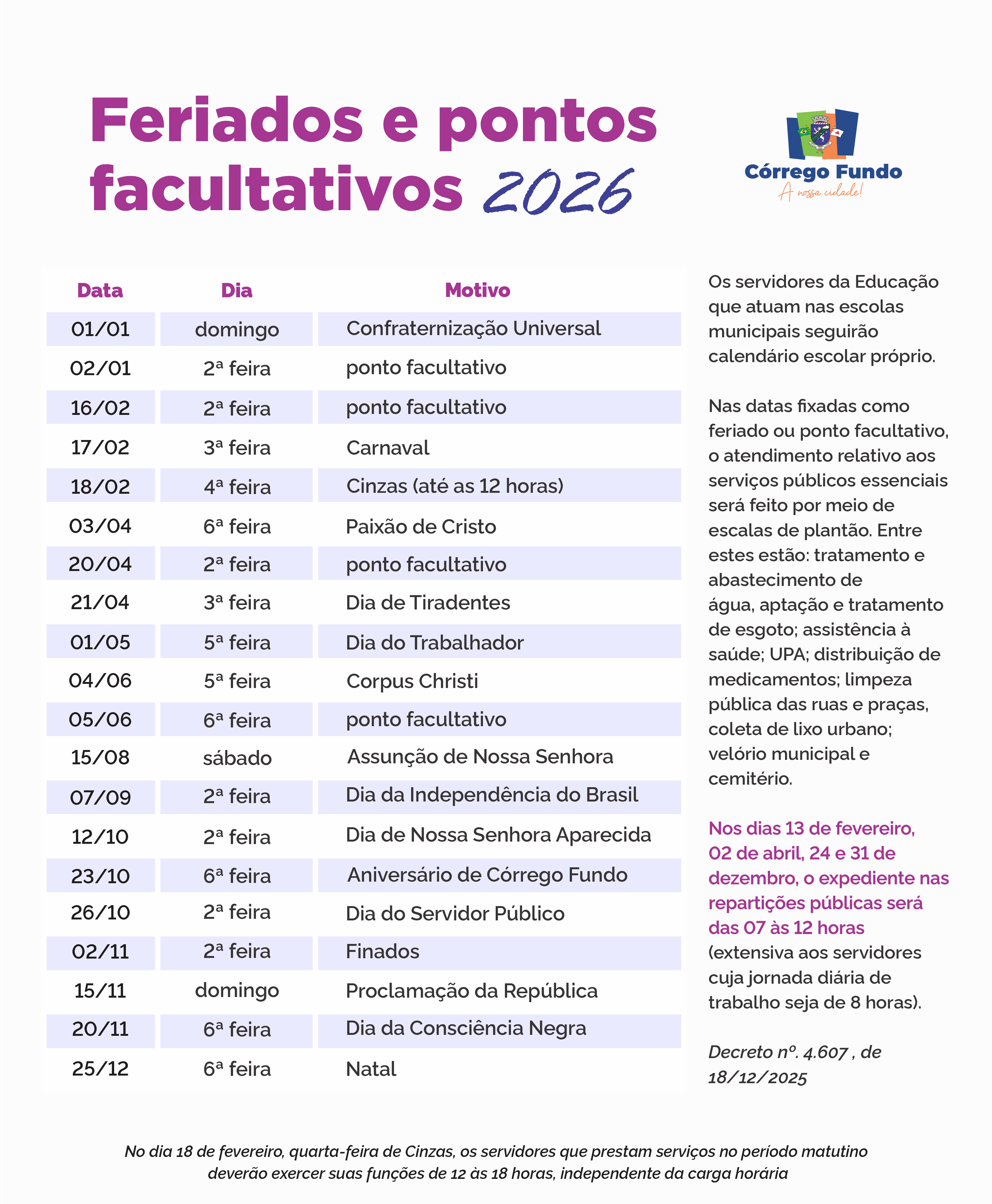 Feriados e pontos facultativos 2026

Córrego Fundo
A nossa cidade!

| Data | Dia | Motivo |
|---|---|---|
| 01/01 | domingo | Confraternização Universal |
| 02/01 | 2ª feira | ponto facultativo |
| 16/02 | 2ª feira | ponto facultativo |
| 17/02 | 3ª feira | Carnaval |
| 18/02 | 4ª feira | Cinzas (até as 12 horas) |
| 03/04 | 6ª feira | Paixão de Cristo |
| 20/04 | 2ª feira | ponto facultativo |
| 21/04 | 3ª feira | Dia de Tiradentes |
| 01/05 | 5ª feira | Dia do Trabalhador |
| 04/06 | 5ª feira | Corpus Christi |
| 05/06 | 6ª feira | ponto facultativo |
| 15/08 | sábado | Assunção de Nossa Senhora |
| 07/09 | 2ª feira | Dia da Independência do Brasil |
| 12/10 | 2ª feira | Dia de Nossa Senhora Aparecida |
| 23/10 | 6ª feira | Aniversário de Córrego Fundo |
| 26/10 | 2ª feira | Dia do Servidor Público |
| 02/11 | 2ª feira | Finados |
| 15/11 | domingo | Proclamação da República |
| 20/11 | 6ª feira | Dia da Consciência Negra |
| 25/12 | 6ª feira | Natal |

Os servidores da Educação que atuam nas escolas municipais seguirão calendário escolar próprio.

Nas datas fixadas como feriado ou ponto facultativo, o atendimento relativo aos serviços públicos essenciais será feito por meio de escalas de plantão. Entre estes estão: tratamento e abastecimento de água, aptação e tratamento de esgoto; assistência à saúde; UPA; distribuição de medicamentos; limpeza pública das ruas e praças, coleta de lixo urbano; velório municipal e cemitério.

Nos dias 13 de fevereiro, 02 de abril, 24 e 31 de dezembro, o expediente nas repartições públicas será das 07 às 12 horas (extensiva aos servidores cuja jornada diária de trabalho seja de 8 horas).

Decreto nº. 4.607 , de 18/12/2025

No dia 18 de fevereiro, quarta-feira de Cinzas, os servidores que prestam serviços no período matutino deverão exercer suas funções de 12 às 18 horas, independente da carga horária